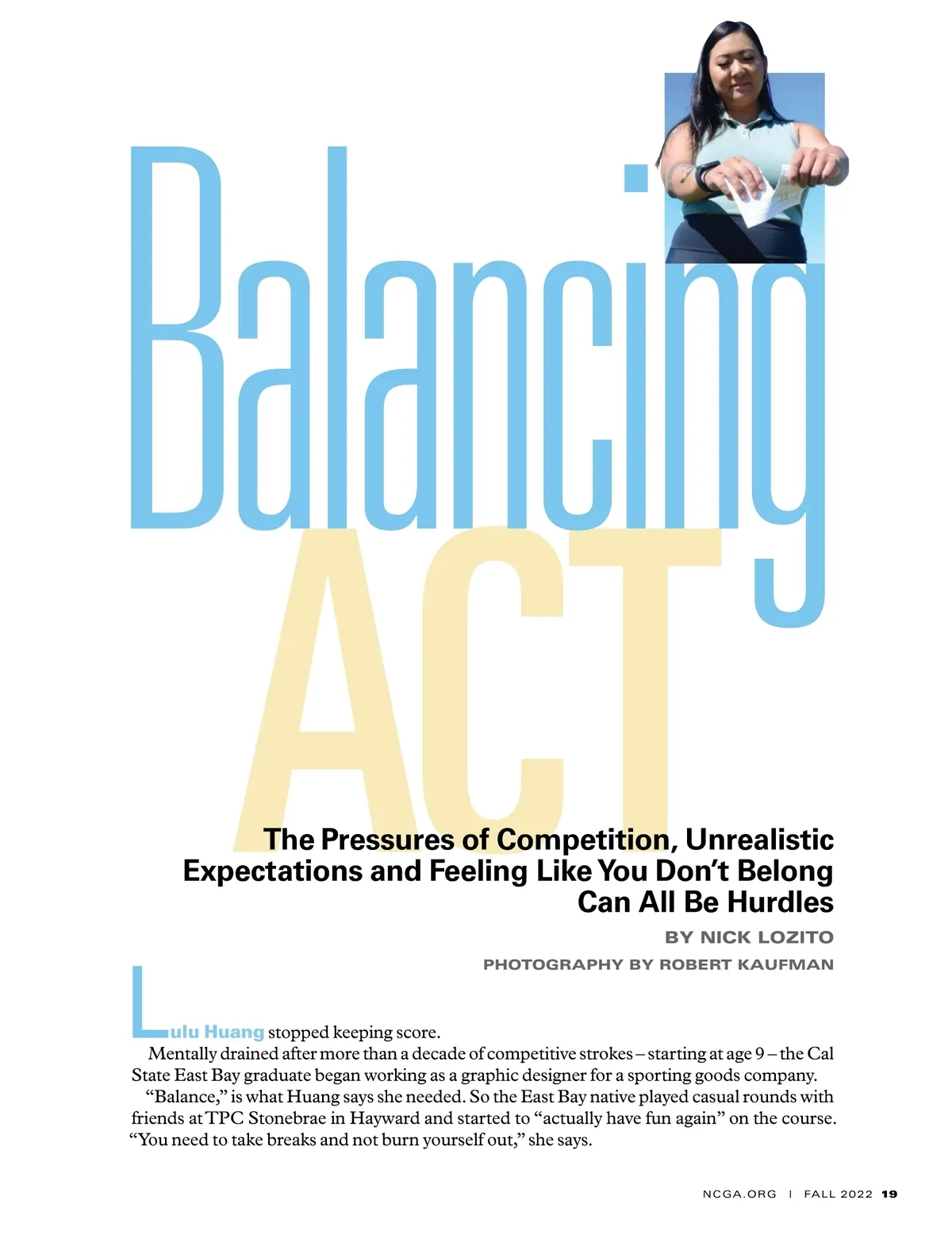 Balancing

ACT

The Pressures of Competition, Unrealistic Expectations and Feeling Like You Don't Belong Can All Be Hurdles

BY NICK LOZITO

PHOTOGRAPHY BY ROBERT KAUFMAN

Lulu Huang stopped keeping score.

Mentally drained after more than a decade of competitive strokes – starting at age 9 – the Cal State East Bay graduate began working as a graphic designer for a sporting goods company.

"Balance," is what Huang says she needed. So the East Bay native played casual rounds with friends at TPC Stonebrae in Hayward and started to "actually have fun again" on the course. "You need to take breaks and not burn yourself out," she says.

NCGA.ORG | FALL 2022 19